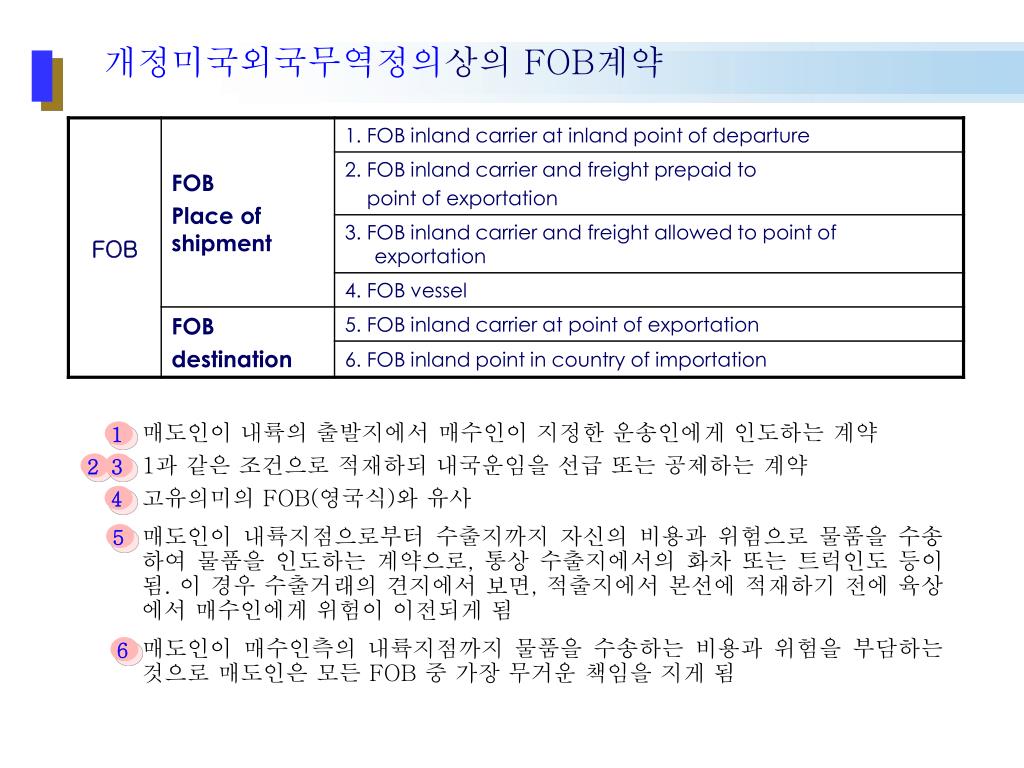 개정미국외국무역정의상의 FOB계약

| FOB | FOB Place of shipment | 1. FOB inland carrier at inland point of departure |
|---|---|---|
| | | 2. FOB inland carrier and freight prepaid to point of exportation |
| | | 3. FOB inland carrier and freight allowed to point of exportation |
| | | 4. FOB vessel |
| | FOB destination | 5. FOB inland carrier at point of exportation |
| | | 6. FOB inland point in country of importation |

1 매도인이 내륙의 출발지에서 매수인이 지정한 운송인에게 인도하는 계약

2 3 1과 같은 조건으로 적재하되 내국운임을 선급 또는 공제하는 계약

4 고유의미의 FOB(영국식)와 유사

5 매도인이 내륙지점으로부터 수출지까지 자신의 비용과 위험으로 물품을 수송하여 물품을 인도하는 계약으로, 통상 수출지에서의 화차 또는 트럭인도 등이 됨. 이 경우 수출거래의 견지에서 보면, 적출지에서 본선에 적재하기 전에 육상에서 매수인에게 위험이 이전되게 됨

6 매도인이 매수인측의 내륙지점까지 물품을 수송하는 비용과 위험을 부담하는 것으로 매도인은 모든 FOB 중 가장 무거운 책임을 지게 됨